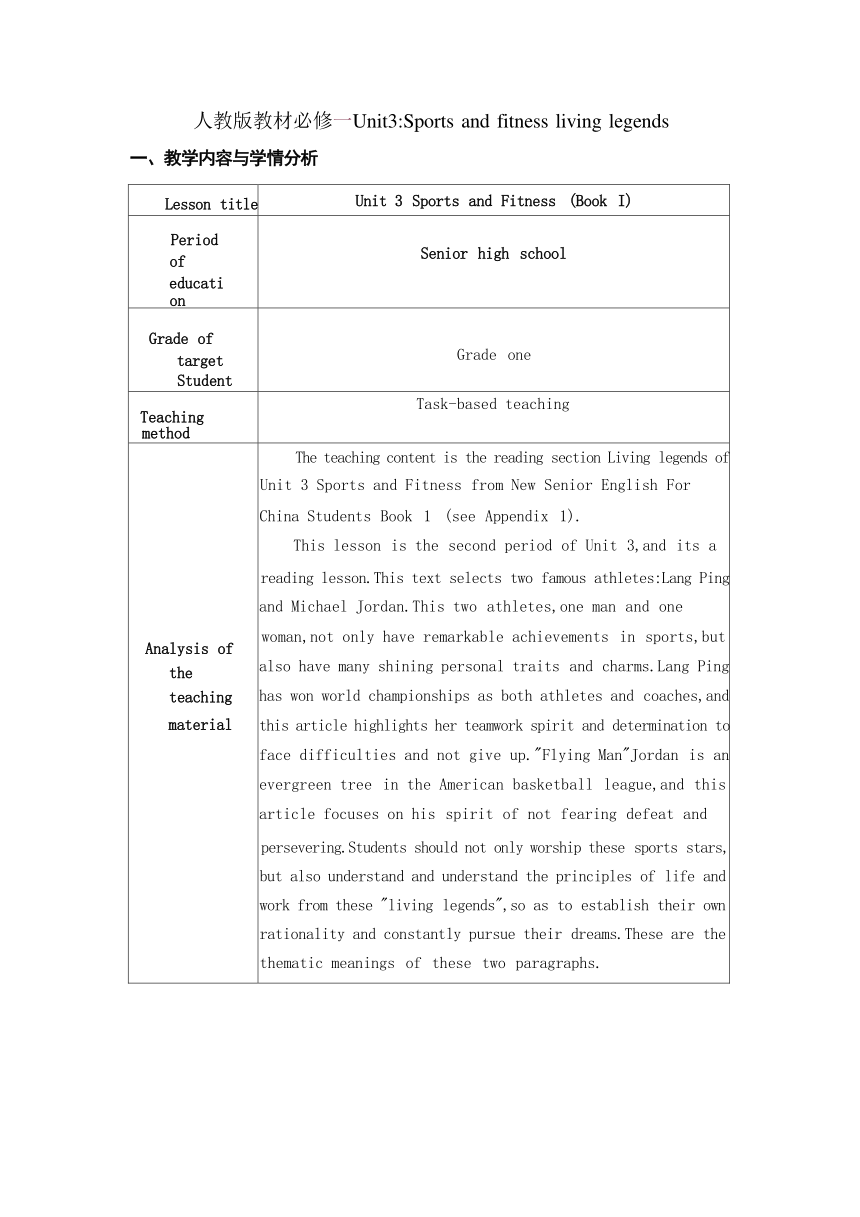 人教版教材必修一Unit3:Sports and fitness living legends

一、教学内容与学情分析

| Lesson title | Unit 3 Sports and Fitness (Book I) |
|---|---|
| Period of education | Senior high school |
| Grade of target Student | Grade one |
| Teaching method | Task-based teaching |
| Analysis of the teaching material | The teaching content is the reading section Living legends of Unit 3 Sports and Fitness from New Senior English For China Students Book 1 (see Appendix 1). This lesson is the second period of Unit 3,and its a reading lesson.This text selects two famous athletes:Lang Ping and Michael Jordan.This two athletes,one man and one woman,not only have remarkable achievements in sports,but also have many shining personal traits and charms.Lang Ping has won world championships as both athletes and coaches,and this article highlights her teamwork spirit and determination to face difficulties and not give up."Flying Man"Jordan is an evergreen tree in the American basketball league,and this article focuses on his spirit of not fearing defeat and persevering.Students should not only worship these sports stars, but also understand and understand the principles of life and work from these "living legends",so as to establish their own rationality and constantly pursue their dreams.These are the thematic meanings of these two paragraphs. |